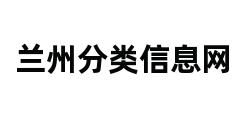 兰州分类信息网